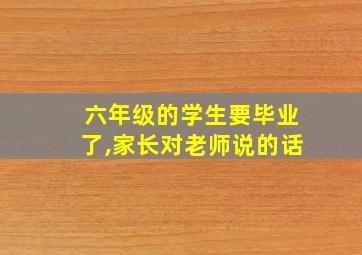 六年级的学生要毕业了,家长对老师说的话